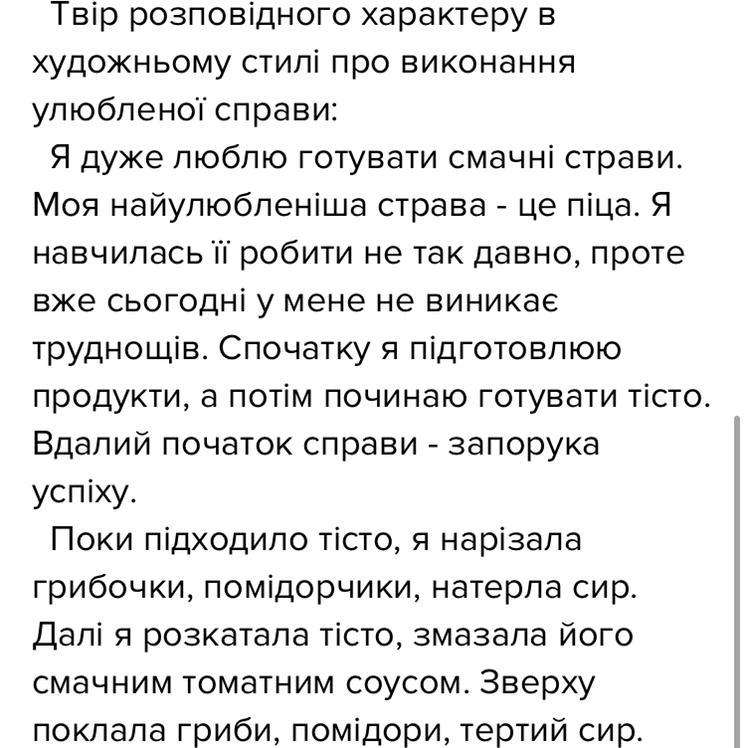 Твір розповідного характеру в художньому стилі про виконання улюбленої справи:

Я дуже люблю готувати смачні страви. Моя найулюбленіша страва - це піца. Я навчилась її робити не так давно, проте вже сьогодні у мене не виникає труднощів. Спочатку я підготовлюю продукти, а потім починаю готувати тісто. Вдалий початок справи - запорука успіху.

Поки підходило тісто, я нарізала грибочки, помідорчики, натерла сир. Далі я розкатала тісто, змазала його смачним томатним соусом. Зверху поклала гриби, помідори, тертий сир.